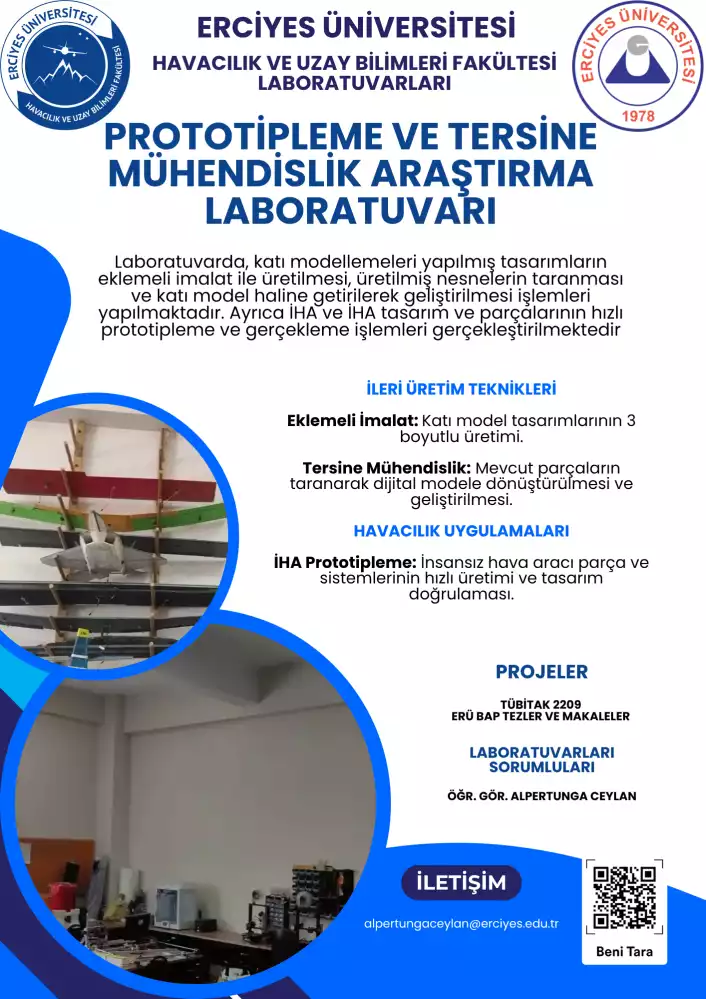 ERCİYES ÜNİVERSİTESİ
HAVACILIK VE UZAY BİLİMLERİ FAKÜLTESİ

ERCİYES ÜNİVERSİTESİ
1978

ERCİYES ÜNİVERSİTESİ
HAVACILIK VE UZAY BİLİMLERİ FAKÜLTESİ
LABORATUVARLARI

PROTOTİPLEME VE TERSİNE MÜHENDİSLİK ARAŞTIRMA LABORATUVARI

Laboratuvarda, katı modellemeleri yapılmış tasarımların eklemeli imalat ile üretilmesi, üretilmiş nesnelerin taranması ve katı model haline getirilerek geliştirilmesi işlemleri yapılmaktadır. Ayrıca İHA ve İHA tasarım ve parçalarının hızlı prototipleme ve gerçekleme işlemleri gerçekleştirilmektedir

İLERİ ÜRETİM TEKNİKLERİ

Eklemeli İmalat: Katı model tasarımlarının 3 boyutlu üretimi.

Tersine Mühendislik: Mevcut parçaların taranarak dijital modele dönüştürülmesi ve geliştirilmesi.

HAVACILIK UYGULAMALARI

İHA Prototipleme: İnsansız hava aracı parça ve sistemlerinin hızlı üretimi ve tasarım doğrulaması.

PROJELER

TÜBİTAK 2209
ERÜ BAP TEZLER VE MAKALELER

LABORATUVARLARI SORUMLULARI

ÖĞR. GÖR. ALPERTUNGA CEYLAN

İLETİŞİM

alpertungaceylan@erciyes.edu.tr

Beni Tara